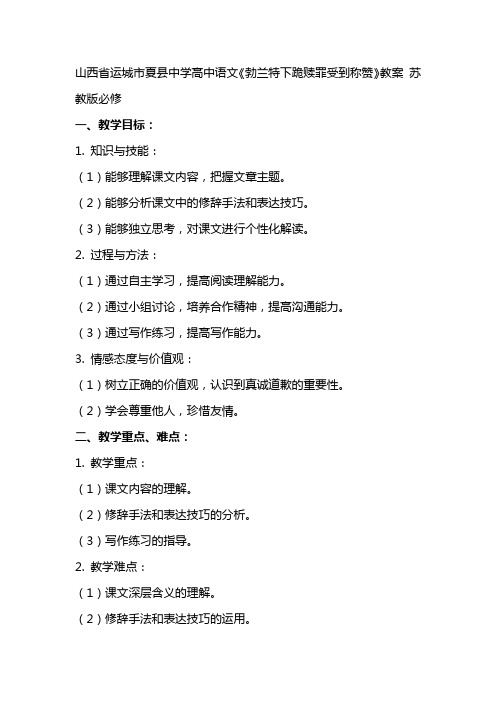 山西省运城市夏县中学高中语文《勃兰特下跪赎罪受到称赞》教案 苏教版必修

一、教学目标：

1. 知识与技能：

（1）能够理解课文内容，把握文章主题。

（2）能够分析课文中的修辞手法和表达技巧。

（3）能够独立思考，对课文进行个性化解读。

2. 过程与方法：

（1）通过自主学习，提高阅读理解能力。

（2）通过小组讨论，培养合作精神，提高沟通能力。

（3）通过写作练习，提高写作能力。

3. 情感态度与价值观：

（1）树立正确的价值观，认识到真诚道歉的重要性。

（2）学会尊重他人，珍惜友情。

二、教学重点、难点：

1. 教学重点：

（1）课文内容的理解。

（2）修辞手法和表达技巧的分析。

（3）写作练习的指导。

2. 教学难点：

（1）课文深层含义的理解。

（2）修辞手法和表达技巧的运用。